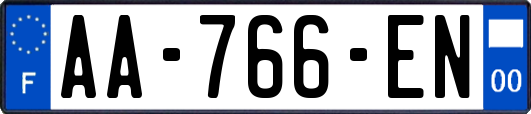 F
AA-766-EN
00